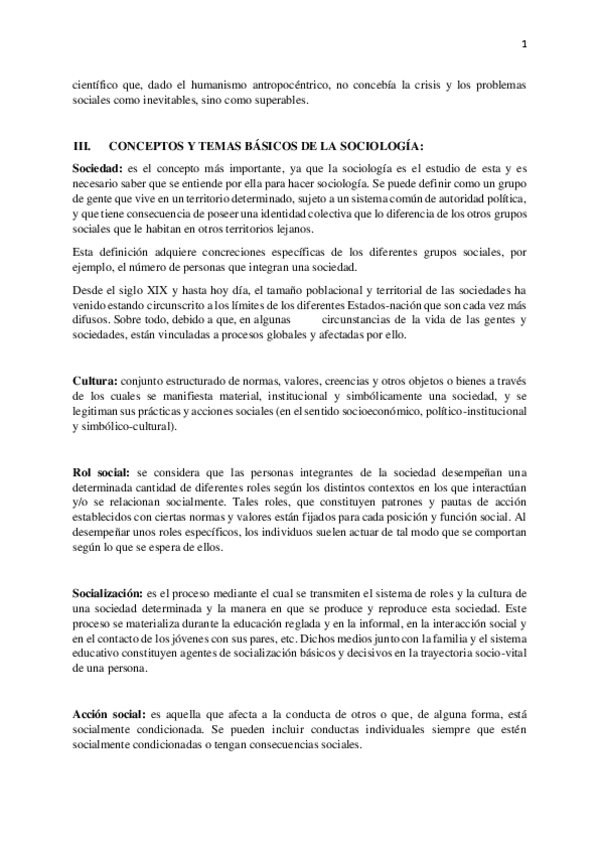 1

científico que, dado el humanismo antropocéntrico, no concebía la crisis y los problemas sociales como inevitables, sino como superables.

III. CONCEPTOS Y TEMAS BÁSICOS DE LA SOCIOLOGÍA:

Sociedad: es el concepto más importante, ya que la sociología es el estudio de esta y es necesario saber que se entiende por ella para hacer sociología. Se puede definir como un grupo de gente que vive en un territorio determinado, sujeto a un sistema común de autoridad política, y que tiene consecuencia de poseer una identidad colectiva que lo diferencia de los otros grupos sociales que le habitan en otros territorios lejanos.

Esta definición adquiere concreciones específicas de los diferentes grupos sociales, por ejemplo, el número de personas que integran una sociedad.

Desde el siglo XIX y hasta hoy día, el tamaño poblacional y territorial de las sociedades ha venido estando circunscrito a los límites de los diferentes Estados-nación que son cada vez más difusos. Sobre todo, debido a que, en algunas circunstancias de la vida de las gentes y sociedades, están vinculadas a procesos globales y afectadas por ello.

Cultura: conjunto estructurado de normas, valores, creencias y otros objetos o bienes a través de los cuales se manifiesta material, institucional y simbólicamente una sociedad, y se legitiman sus prácticas y acciones sociales (en el sentido socioeconómico, político-institucional y simbólico-cultural).

Rol social: se considera que las personas integrantes de la sociedad desempeñan una determinada cantidad de diferentes roles según los distintos contextos en los que interactúan y/o se relacionan socialmente. Tales roles, que constituyen patrones y pautas de acción establecidos con ciertas normas y valores están fijados para cada posición y función social. Al desempeñar unos roles específicos, los individuos suelen actuar de tal modo que se comportan según lo que se espera de ellos.

Socialización: es el proceso mediante el cual se transmiten el sistema de roles y la cultura de una sociedad determinada y la manera en que se produce y reproduce esta sociedad. Este proceso se materializa durante la educación reglada y en la informal, en la interacción social y en el contacto de los jóvenes con sus pares, etc. Dichos medios junto con la familia y el sistema educativo constituyen agentes de socialización básicos y decisivos en la trayectoria socio-vital de una persona.

Acción social: es aquella que afecta a la conducta de otros o que, de alguna forma, está socialmente condicionada. Se pueden incluir conductas individuales siempre que estén socialmente condicionadas o tengan consecuencias sociales.